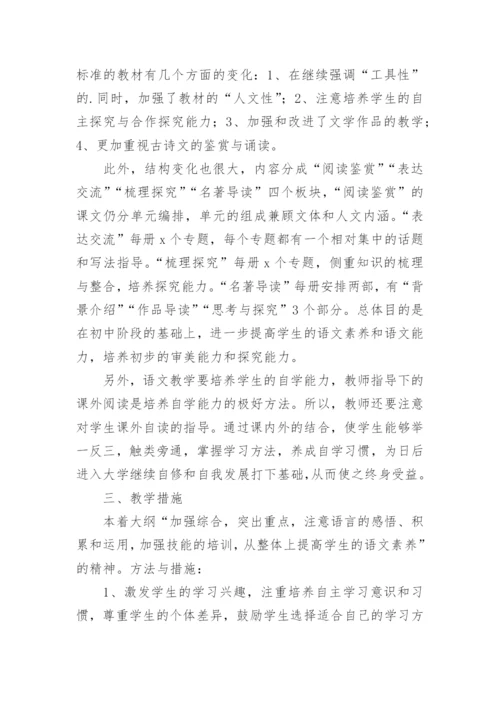 标准的教材有几个方面的变化：1、在继续强调“工具性”的.同时，加强了教材的“人文性”；2、注意培养学生的自主探究与合作探究能力；3、加强和改进了文学作品的教学；4、更加重视古诗文的鉴赏与诵读。

此外，结构变化也很大，内容分成“阅读鉴赏”“表达交流”“梳理探究”“名著导读”四个板块，“阅读鉴赏”的课文仍分单元编排，单元的组成兼顾文体和人文内涵。“表达交流”每册 x 个专题，每个专题都有一个相对集中的话题和写法指导。“梳理探究”每册 x 个专题，侧重知识的梳理与整合，培养探究能力。“名著导读”每册安排两部，有“背景介绍”“作品导读”“思考与探究”3 个部分。总体目的是在初中阶段的基础上，进一步提高学生的语文素养和语文能力，培养初步的审美能力和探究能力。

另外，语文教学要培养学生的自学能力，教师指导下的课外阅读是培养自学能力的极好方法。所以，教师还要注意对学生课外自读的指导。通过课内外的结合，使学生能够举一反三，触类旁通，掌握学习方法，养成自学习惯，为日后进入大学继续自修和自我发展打下基础，从而使之终身受益。

三、教学措施

本着大纲“加强综合，突出重点，注意语言的感悟、积累和运用，加强技能的培训，从整体上提高学生的语文素养”的精神。方法与措施：

1、激发学生的学习兴趣，注重培养自主学习意识和习惯，尊重学生的个体差异，鼓励学生选择适合自己的学习方